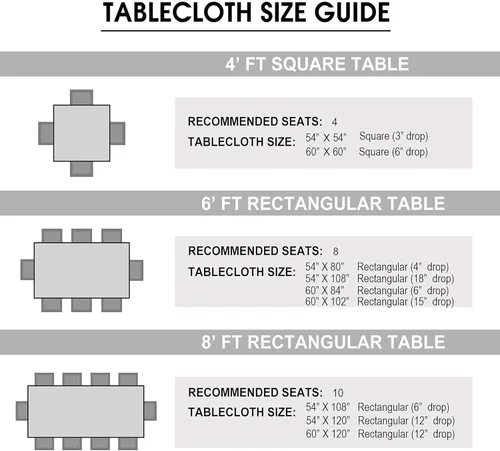 TABLECLOTH SIZE GUIDE

4' FT SQUARE TABLE

RECOMMENDED SEATS: 4
TABLECLOTH SIZE: 54" X 54" Square (3" drop)
60" X 60" Square (6" drop)

6' FT RECTANGULAR TABLE

RECOMMENDED SEATS: 8
TABLECLOTH SIZE: 54" X 80" Rectangular (4" drop)
54" X 108" Rectangular (18" drop)
60" X 84" Rectangular (6" drop)
60" X 102" Rectangular (15" drop)

8' FT RECTANGULAR TABLE

RECOMMENDED SEATS: 10
TABLECLOTH SIZE: 54" X 108" Rectangular (6" drop)
54" X 120" Rectangular (12" drop)
60" X 120" Rectangular (12" drop)